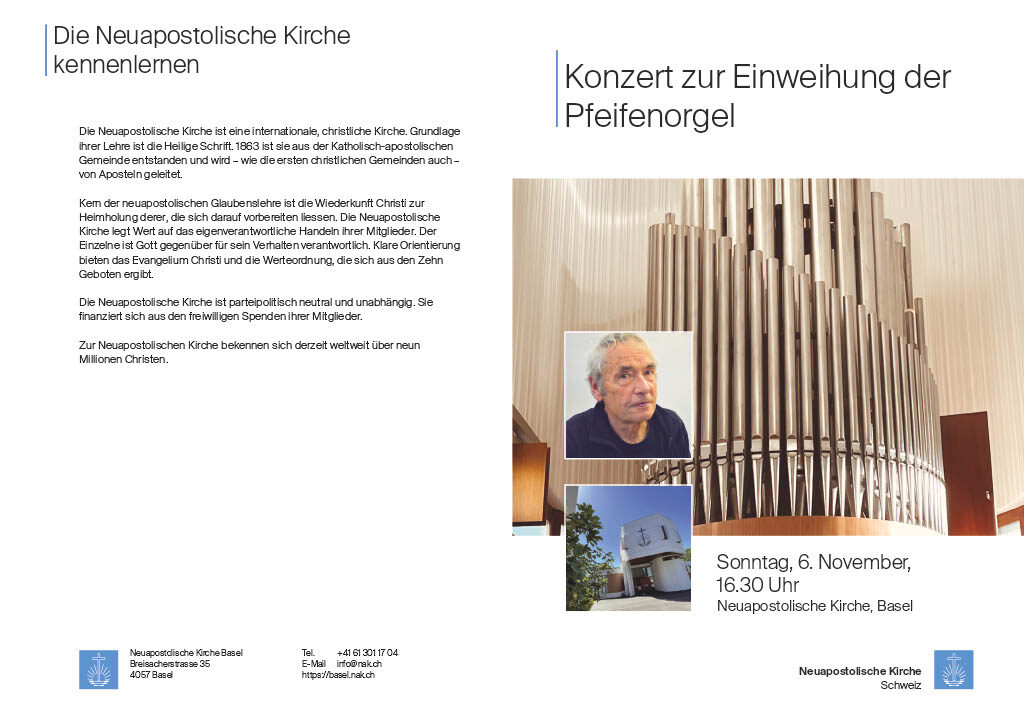 Die Neuapostolische Kirche kennenlernen

Die Neuapostolische Kirche ist eine internationale, christliche Kirche. Grundlage ihrer Lehre ist die Heilige Schrift. 1863 ist sie aus der Katholisch-apostolischen Gemeinde entstanden und wird – wie die ersten christlichen Gemeinden auch – von Aposteln geleitet.

Kern der neuapostolischen Glaubenslehre ist die Wiederkunft Christi zur Heimholung derer, die sich darauf vorbereiten liessen. Die Neuapostolische Kirche legt Wert auf das eigenverantwortliche Handeln ihrer Mitglieder. Der Einzelne ist Gott gegenüber für sein Verhalten verantwortlich. Klare Orientierung bieten das Evangelium Christi und die Werteordnung, die sich aus den Zehn Geboten ergibt.

Die Neuapostolische Kirche ist parteipolitisch neutral und unabhängig. Sie finanziert sich aus den freiwilligen Spenden ihrer Mitglieder.

Zur Neuapostolischen Kirche bekennen sich derzeit weltweit über neun Millionen Christen.

Neuapostolische Kirche Basel
Breisacherstrasse 35
4057 Basel

Tel. +41 61 301 17 04
E-Mail info@nak.ch
https://basel.nak.ch

Konzert zur Einweihung der Pfeifenorgel

Sonntag, 6. November, 16.30 Uhr
Neuapostolische Kirche, Basel

Neuapostolische Kirche
Schweiz